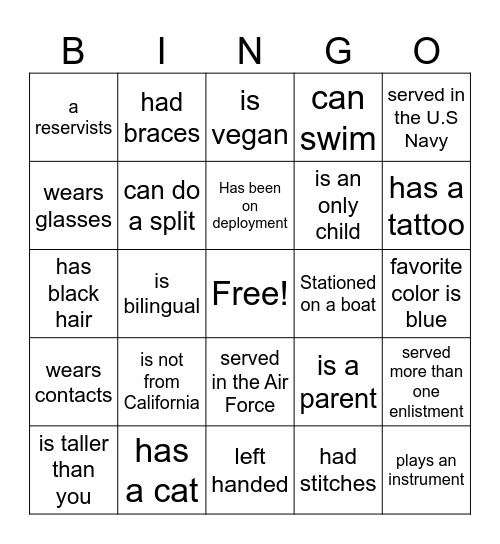 | B | I | N | G | O |
|---|---|---|---|---|
| a reservists | had braces | is vegan | can swim | served in the U.S Navy |
| wears glasses | can do a split | Has been on deployment | is an only child | has a tattoo |
| has black hair | is bilingual | Free! | Stationed on a boat | favorite color is blue |
| wears contacts | is not from California | served in the Air Force | is a parent | served more than one enlistment |
| is taller than you | has a cat | left handed | had stitches | plays an instrument |